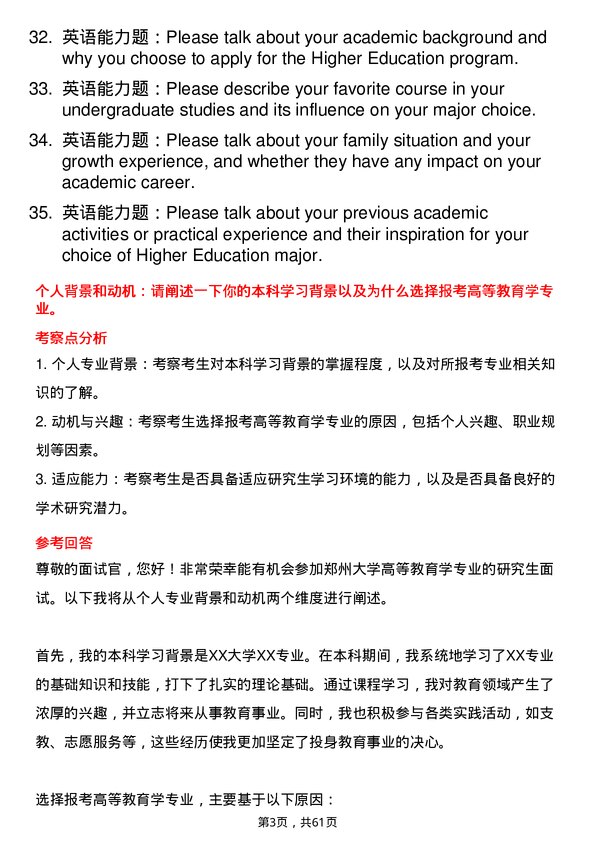 32. 英语能力题：Please talk about your academic background and why you choose to apply for the Higher Education program.

33. 英语能力题：Please describe your favorite course in your undergraduate studies and its influence on your major choice.

34. 英语能力题：Please talk about your family situation and your growth experience, and whether they have any impact on your academic career.

35. 英语能力题：Please talk about your previous academic activities or practical experience and their inspiration for your choice of Higher Education major.

个人背景和动机：请阐述一下你的本科学习背景以及为什么选择报考高等教育学专业。

考察点分析

1. 个人专业背景：考察考生对本科学习背景的掌握程度，以及对所报考专业相关知识的了解。

2. 动机与兴趣：考察考生选择报考高等教育学专业的原因，包括个人兴趣、职业规划等因素。

3. 适应能力：考察考生是否具备适应研究生学习环境的能力，以及是否具备良好的学术研究潜力。

参考回答

尊敬的面试官，您好！非常荣幸能有机会参加郑州大学高等教育学专业的研究生面试。以下我将从个人专业背景和动机两个维度进行阐述。

首先，我的本科学习背景是XX大学XX专业。在本科期间，我系统地学习了XX专业的基础知识和技能，打下了扎实的理论基础。通过课程学习，我对教育领域产生了浓厚的兴趣，并立志将来从事教育事业。同时，我也积极参与各类实践活动，如支教、志愿服务等，这些经历使我更加坚定了投身教育事业的决心。

选择报考高等教育学专业，主要基于以下原因：

第3页，共61页